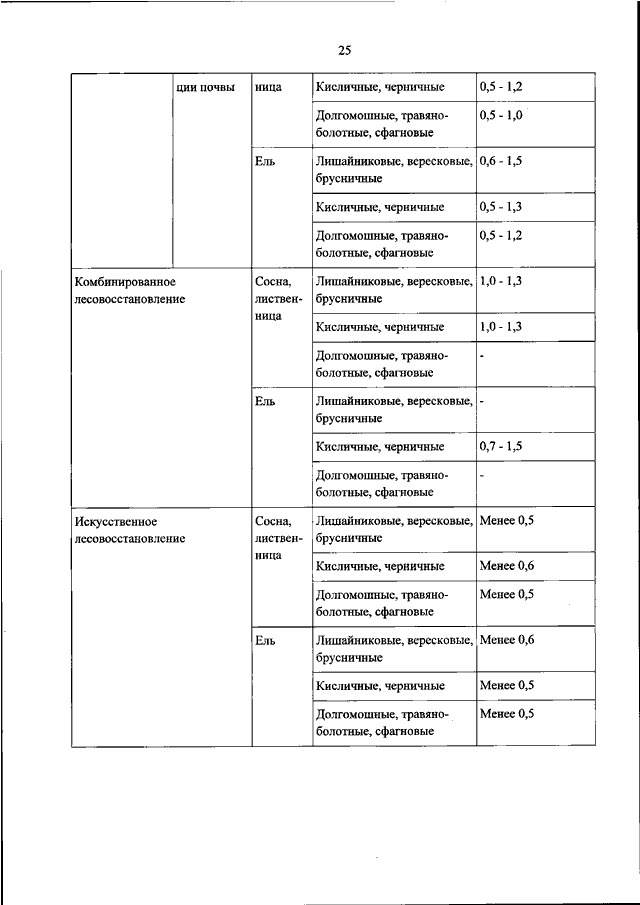 25

| | | | | |
|---|---|---|---|---|
| | ции почвы | ница | Кисличные, черничные | 0,5 - 1,2 |
| | | | Долгомошные, травяно-болотные, сфагновые | 0,5 - 1,0 |
| | | Ель | Лишайниковые, вересковые, брусничные | 0,6 - 1,5 |
| | | | Кисличные, черничные | 0,5 - 1,3 |
| | | | Долгомошные, травяно-болотные, сфагновые | 0,5 - 1,2 |
| Комбинированное лесовосстановление | | Сосна, лиственница | Лишайниковые, вересковые, брусничные | 1,0 - 1,3 |
| | | | Кисличные, черничные | 1,0 - 1,3 |
| | | | Долгомошные, травяно-болотные, сфагновые | - |
| | | Ель | Лишайниковые, вересковые, брусничные | - |
| | | | Кисличные, черничные | 0,7 - 1,5 |
| | | | Долгомошные, травяно-болотные, сфагновые | - |
| Искусственное лесовосстановление | | Сосна, лиственница | Лишайниковые, вересковые, брусничные | Менее 0,5 |
| | | | Кисличные, черничные | Менее 0,6 |
| | | | Долгомошные, травяно-болотные, сфагновые | Менее 0,5 |
| | | Ель | Лишайниковые, вересковые, брусничные | Менее 0,6 |
| | | | Кисличные, черничные | Менее 0,5 |
| | | | Долгомошные, травяно-болотные, сфагновые | Менее 0,5 |